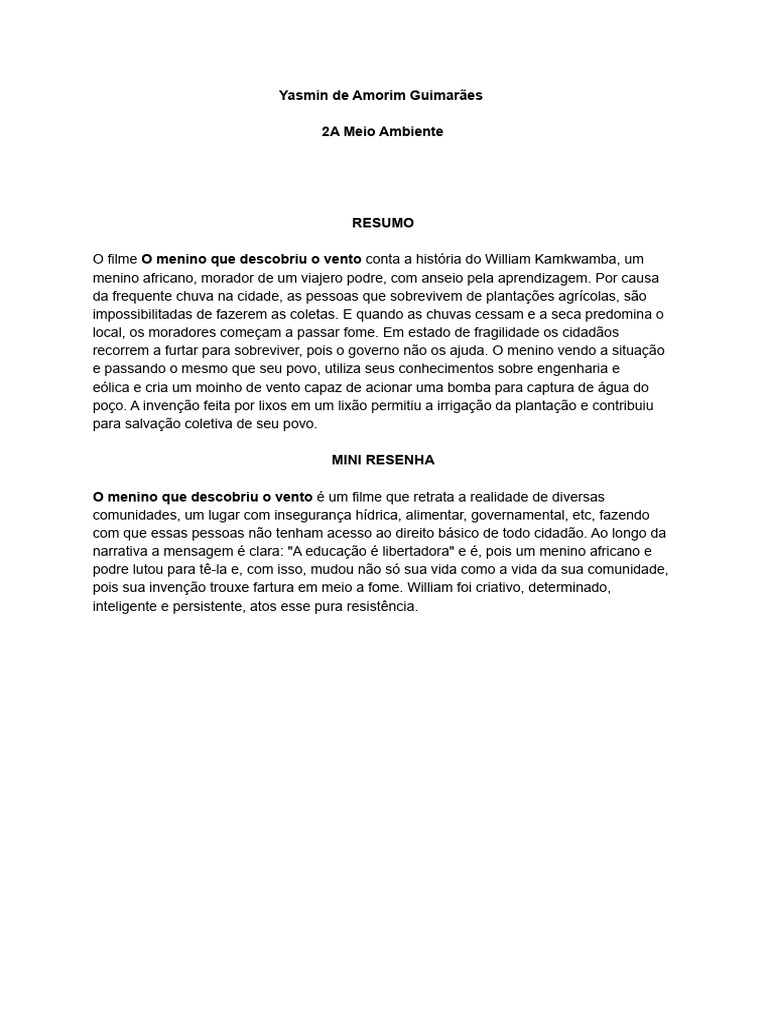 Yasmin de Amorim Guimarães

2A Meio Ambiente

RESUMO

O filme O menino que descobriu o vento conta a história do William Kamkwamba, um menino africano, morador de um viajero podre, com anseio pela aprendizagem. Por causa da frequente chuva na cidade, as pessoas que sobrevivem de plantações agrícolas, são impossibilitadas de fazerem as coletas. E quando as chuvas cessam e a seca predomina o local, os moradores começam a passar fome. Em estado de fragilidade os cidadãos recorrem a furtar para sobreviver, pois o governo não os ajuda. O menino vendo a situação e passando o mesmo que seu povo, utiliza seus conhecimentos sobre engenharia e eólica e cria um moinho de vento capaz de acionar uma bomba para captura de água do poço. A invenção feita por lixos em um lixão permitiu a irrigação da plantação e contribuiu para salvação coletiva de seu povo.

MINI RESENHA

O menino que descobriu o vento é um filme que retrata a realidade de diversas comunidades, um lugar com insegurança hídrica, alimentar, governamental, etc, fazendo com que essas pessoas não tenham acesso ao direito básico de todo cidadão. Ao longo da narrativa a mensagem é clara: "A educação é libertadora" e é, pois um menino africano e podre lutou para tê-la e, com isso, mudou não só sua vida como a vida da sua comunidade, pois sua invenção trouxe fartura em meio a fome. William foi criativo, determinado, inteligente e persistente, atos esse pura resistência.